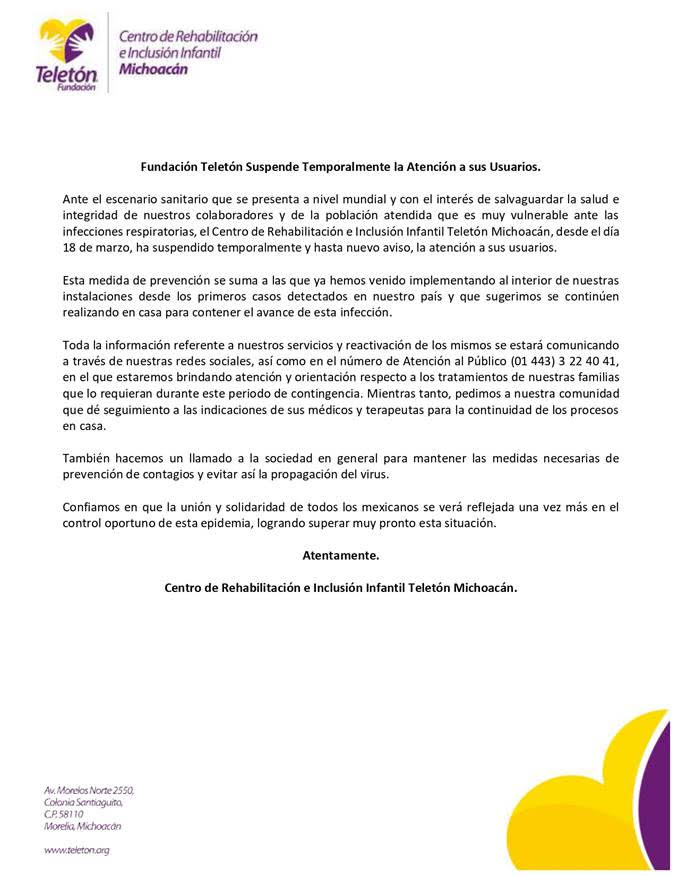 Teletón
Fundación

Centro de Rehabilitación e Inclusión Infantil
Michoacán

Fundación Teletón Suspende Temporalmente la Atención a sus Usuarios.

Ante el escenario sanitario que se presenta a nivel mundial y con el interés de salvaguardar la salud e integridad de nuestros colaboradores y de la población atendida que es muy vulnerable ante las infecciones respiratorias, el Centro de Rehabilitación e Inclusión Infantil Teletón Michoacán, desde el día 18 de marzo, ha suspendido temporalmente y hasta nuevo aviso, la atención a sus usuarios.

Esta medida de prevención se suma a las que ya hemos venido implementando al interior de nuestras instalaciones desde los primeros casos detectados en nuestro país y que sugerimos se continúen realizando en casa para contener el avance de esta infección.

Toda la información referente a nuestros servicios y reactivación de los mismos se estará comunicando a través de nuestras redes sociales, así como en el número de Atención al Público (01 443) 3 22 40 41, en el que estaremos brindando atención y orientación respecto a los tratamientos de nuestras familias que lo requieran durante este periodo de contingencia. Mientras tanto, pedimos a nuestra comunidad que dé seguimiento a las indicaciones de sus médicos y terapeutas para la continuidad de los procesos en casa.

También hacemos un llamado a la sociedad en general para mantener las medidas necesarias de prevención de contagios y evitar así la propagación del virus.

Confiamos en que la unión y solidaridad de todos los mexicanos se verá reflejada una vez más en el control oportuno de esta epidemia, logrando superar muy pronto esta situación.

Atentamente.

Centro de Rehabilitación e Inclusión Infantil Teletón Michoacán.

Av. Morelos Norte 2550,
Colonia Santiaguito,
C.P. 58110
Morelia, Michoacán

www.teleton.org